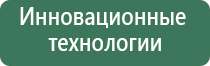 Инновационные технологии